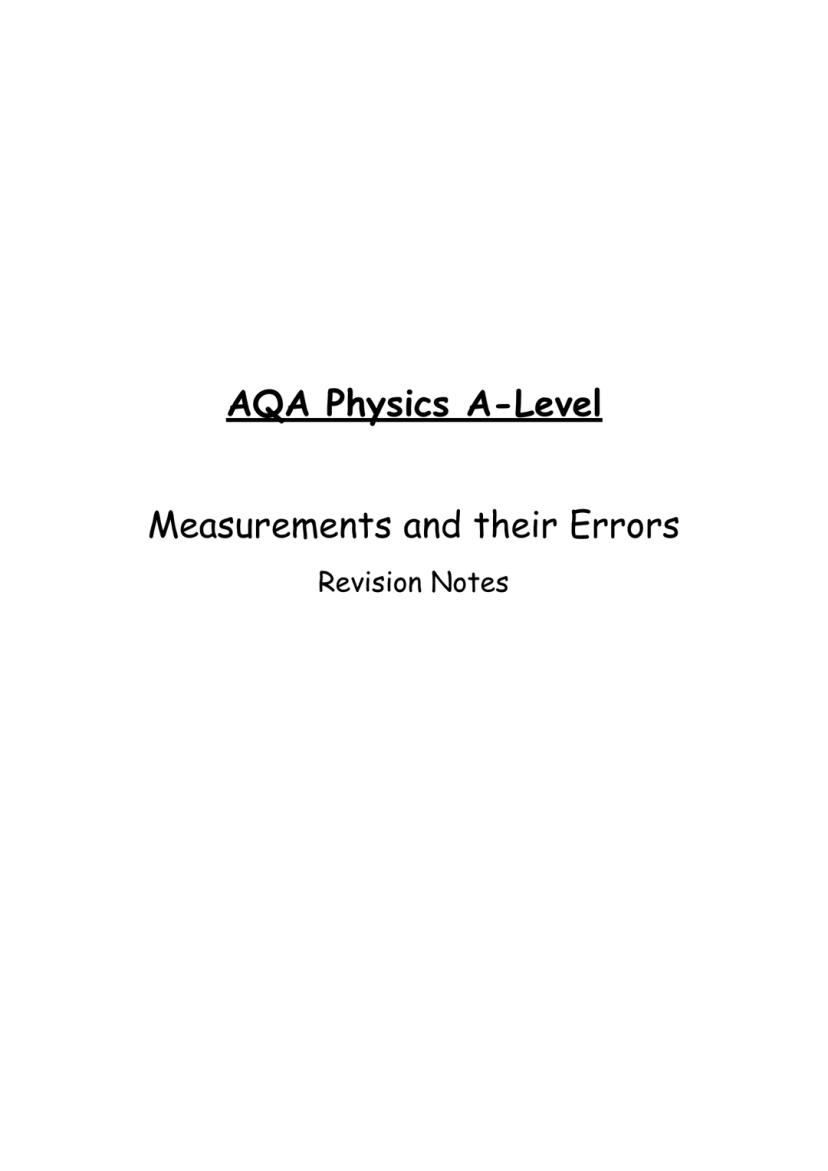 AQA Physics A-Level

Measurements and their Errors

Revision Notes